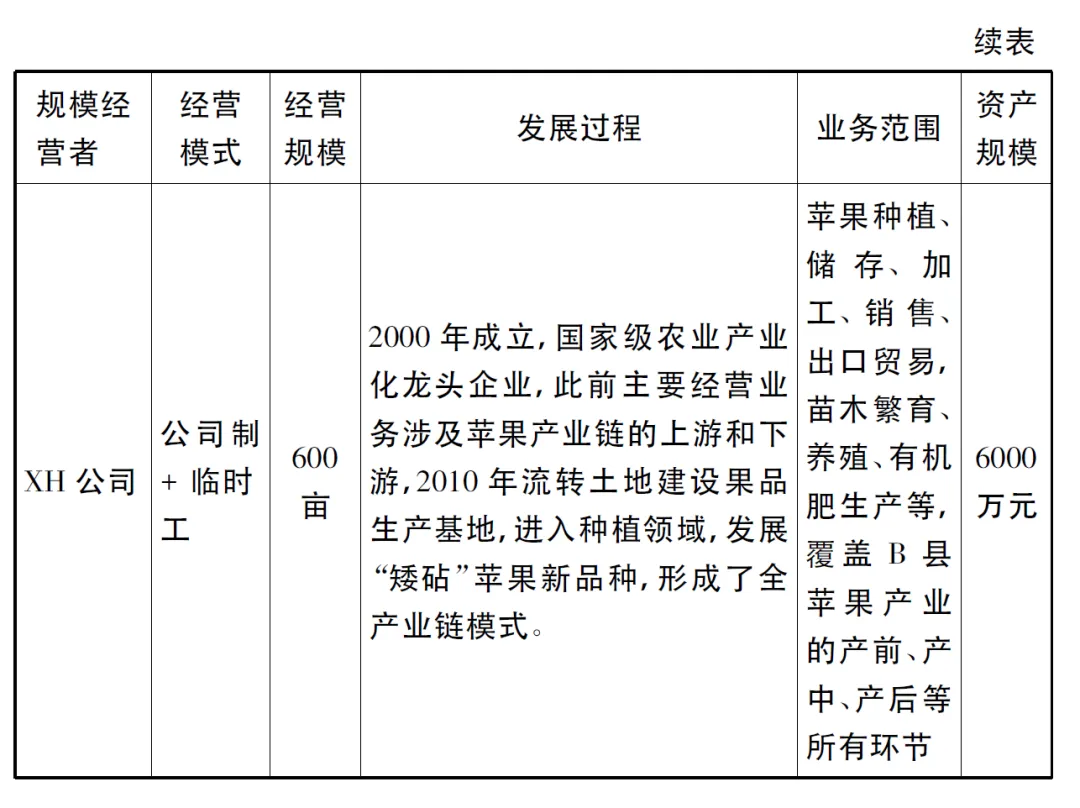 续表

| 规模经营者 | 经营模式 | 经营规模 | 发展过程 | 业务范围 | 资产规模 |
|---|---|---|---|---|---|
| XH 公司 | 公司制 + 临时工 | 600 亩 | 2000 年成立,国家级农业产业化龙头企业,此前主要经营业务涉及苹果产业链的上游和下游,2010 年流转土地建设果品生产基地,进入种植领域,发展“矮砧”苹果新品种,形成了全产业链模式。 | 苹果种植、储存、加工、销售、出口贸易,苗木繁育、养殖、有机肥生产等,覆盖 B 县苹果产业的产前、产中、产后等所有环节 | 6000 万元 |